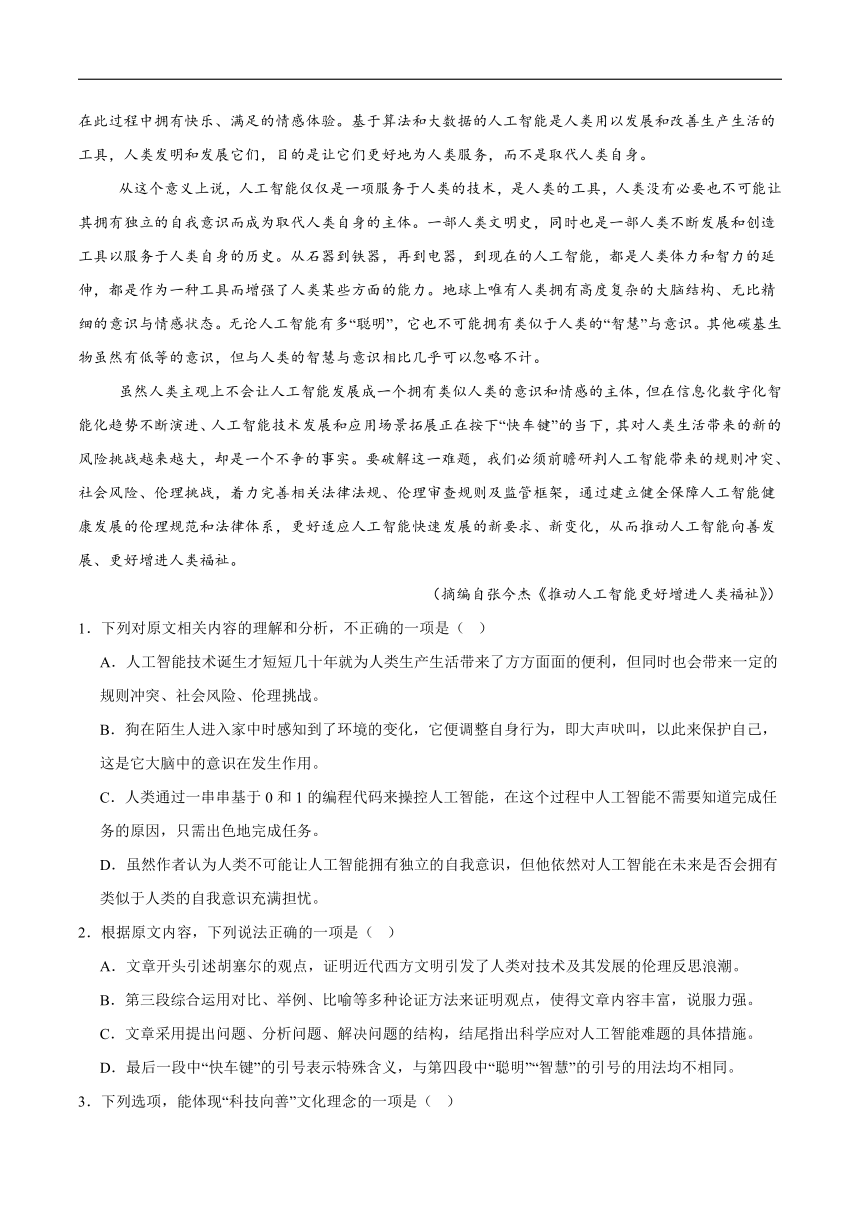 在此过程中拥有快乐、满足的情感体验。基于算法和大数据的人工智能是人类用以发展和改善生产生活的工具，人类发明和发展它们，目的是让它们更好地为人类服务，而不是取代人类自身。

从这个意义上说，人工智能仅仅是一项服务于人类的技术，是人类的工具，人类没有必要也不可能让其拥有独立的自我意识而成为取代人类自身的主体。一部人类文明史，同时也是一部人类不断发展和创造工具以服务于人类自身的历史。从石器到铁器，再到电器，到现在的人工智能，都是人类体力和智力的延伸，都是作为一种工具而增强了人类某些方面的能力。地球上唯有人类拥有高度复杂的大脑结构、无比精细的意识与情感状态。无论人工智能有多“聪明”，它也不可能拥有类似于人类的“智慧”与意识。其他碳基生物虽然有低等的意识，但与人类的智慧与意识相比几乎可以忽略不计。

虽然人类主观上不会让人工智能发展成一个拥有类似人类的意识和情感的主体，但在信息化数字化智能化趋势不断演进、人工智能技术发展和应用场景拓展正在按下“快车键”的当下，其对人类生活带来的新的风险挑战越来越大，却是一个不争的事实。要破解这一难题，我们必须前瞻研判人工智能带来的规则冲突、社会风险、伦理挑战，着力完善相关法律法规、伦理审查规则及监管框架，通过建立健全保障人工智能健康发展的伦理规范和法律体系，更好适应人工智能快速发展的新要求、新变化，从而推动人工智能向善发展、更好增进人类福祉。

（摘编自张今杰《推动人工智能更好增进人类福祉》）

1．下列对原文相关内容的理解和分析，不正确的一项是（ ）

A．人工智能技术诞生才短短几十年就为人类生产生活带来了方方面面的便利，但同时也会带来一定的规则冲突、社会风险、伦理挑战。

B．狗在陌生人进入家中时感知到了环境的变化，它便调整自身行为，即大声吠叫，以此来保护自己，这是它大脑中的意识在发生作用。

C．人类通过一串串基于 0 和 1 的编程代码来操控人工智能，在这个过程中人工智能不需要知道完成任务的原因，只需出色地完成任务。

D．虽然作者认为人类不可能让人工智能拥有独立的自我意识，但他依然对人工智能在未来是否会拥有类似于人类的自我意识充满担忧。

2．根据原文内容，下列说法正确的一项是（ ）

A．文章开头引述胡塞尔的观点，证明近代西方文明引发了人类对技术及其发展的伦理反思浪潮。

B．第三段综合运用对比、举例、比喻等多种论证方法来证明观点，使得文章内容丰富，说服力强。

C．文章采用提出问题、分析问题、解决问题的结构，结尾指出科学应对人工智能难题的具体措施。

D．最后一段中“快车键”的引号表示特殊含义，与第四段中“聪明”“智慧”的引号的用法均不相同。

3．下列选项，能体现“科技向善”文化理念的一项是（ ）